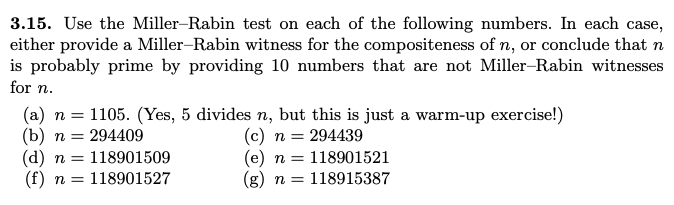 **3.15.** Use the Miller–Rabin test on each of the following numbers. In each case, either provide a Miller–Rabin witness for the compositeness of $n$, or conclude that $n$ is probably prime by providing 10 numbers that are not Miller–Rabin witnesses for $n$.

(a) $n = 1105$. (Yes, 5 divides $n$, but this is just a warm-up exercise!)
(b) $n = 294409$
(c) $n = 294439$
(d) $n = 118901509$
(e) $n = 118901521$
(f) $n = 118901527$
(g) $n = 118915387$